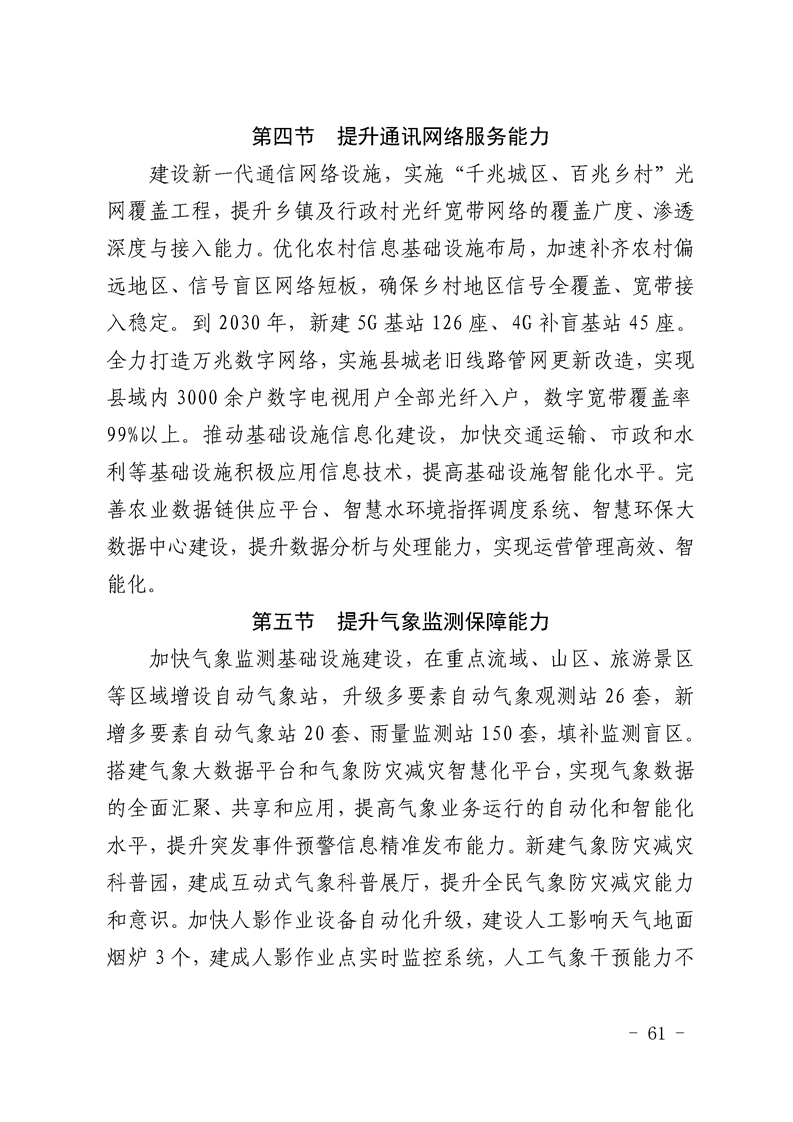 第四节　提升通讯网络服务能力

建设新一代通信网络设施，实施“千兆城区、百兆乡村”光网覆盖工程，提升乡镇及行政村光纤宽带网络的覆盖广度、渗透深度与接入能力。优化农村信息基础设施布局，加速补齐农村偏远地区、信号盲区网络短板，确保乡村地区信号全覆盖、宽带接入稳定。到2030年，新建5G基站126座、4G补盲基站45座。全力打造万兆数字网络，实施县城老旧线路管网更新改造，实现县域内3000余户数字电视用户全部光纤入户，数字宽带覆盖率99%以上。推动基础设施信息化建设，加快交通运输、市政和水利等基础设施积极应用信息技术，提高基础设施智能化水平。完善农业数据链供应平台、智慧水环境指挥调度系统、智慧环保大数据中心建设，提升数据分析与处理能力，实现运营管理高效、智能化。

第五节　提升气象监测保障能力

加快气象监测基础设施建设，在重点流域、山区、旅游景区等区域增设自动气象站，升级多要素自动气象观测站26套，新增多要素自动气象站20套、雨量监测站150套，填补监测盲区。搭建气象大数据平台和气象防灾减灾智慧化平台，实现气象数据的全面汇聚、共享和应用，提高气象业务运行的自动化和智能化水平，提升突发事件预警信息精准发布能力。新建气象防灾减灾科普园，建成互动式气象科普展厅，提升全民气象防灾减灾能力和意识。加快人影作业设备自动化升级，建设人工影响天气地面烟炉3个，建成人影作业点实时监控系统，人工气象干预能力不

- 61 -